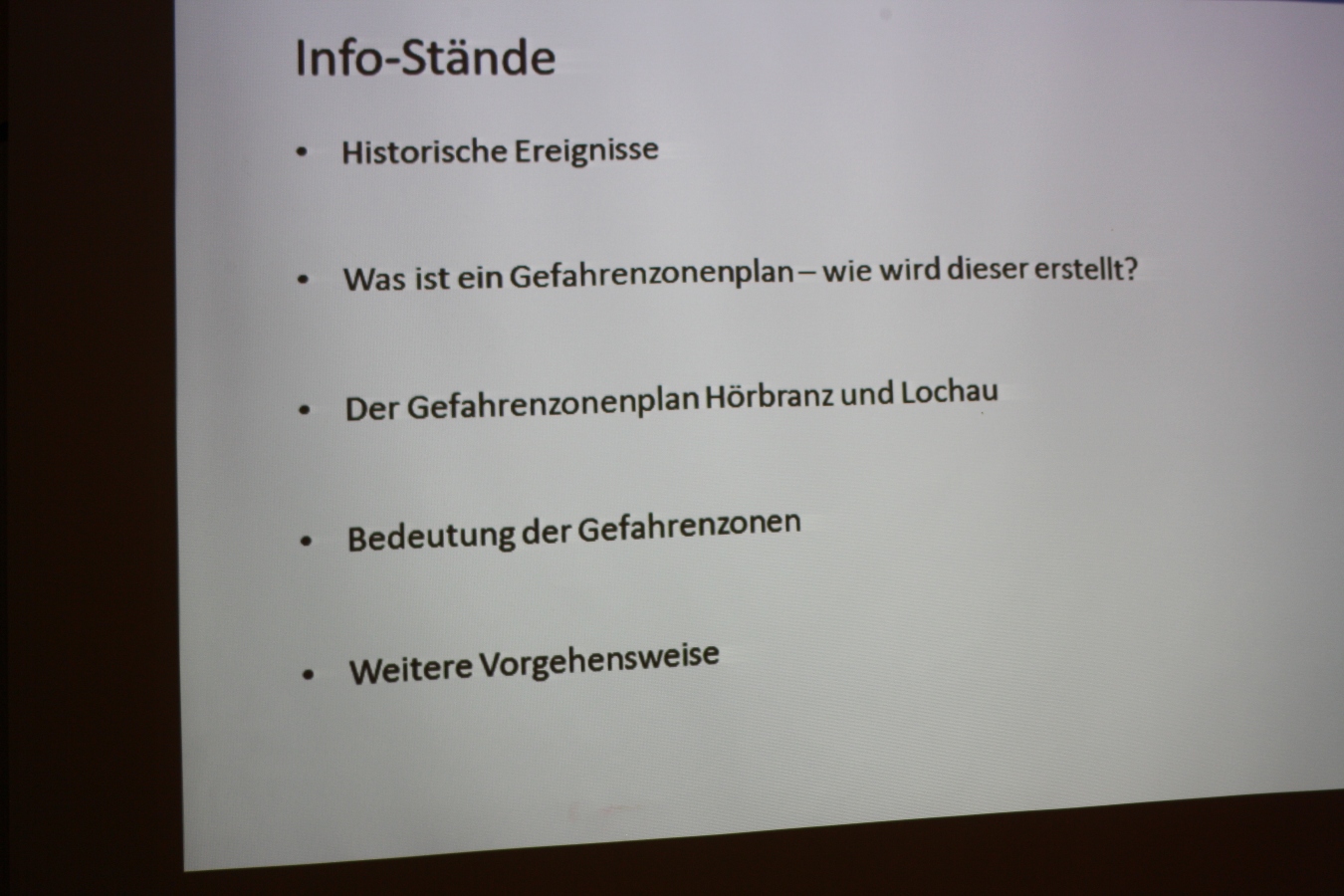 Info-Stände

• Historische Ereignisse

• Was ist ein Gefahrenzonenplan – wie wird dieser erstellt?

• Der Gefahrenzonenplan Hörbranz und Lochau

• Bedeutung der Gefahrenzonen

• Weitere Vorgehensweise